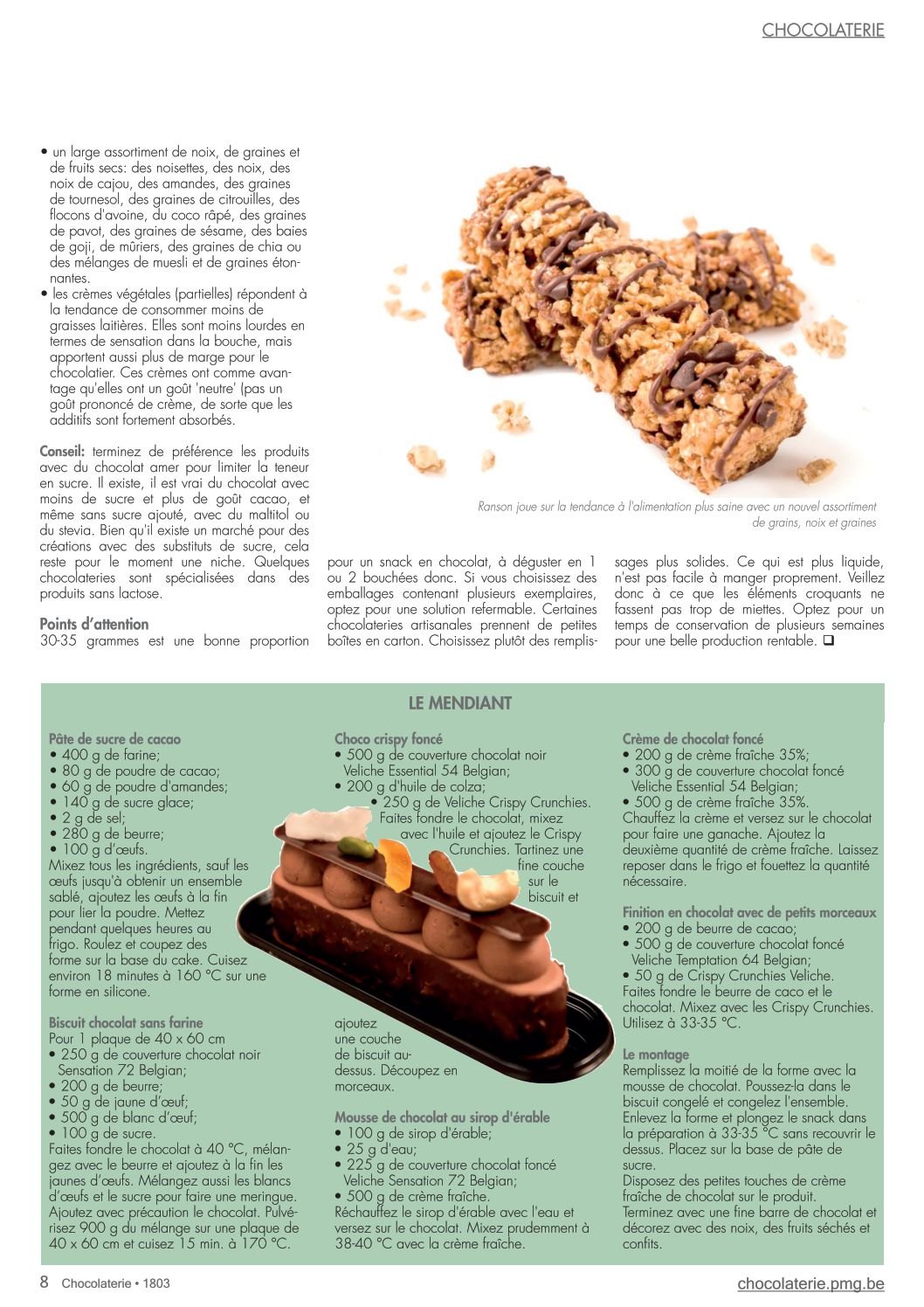 CHOCOLATERIE

• un large assortiment de noix, de graines et de fruits secs: des noisettes, des noix, des noix de cajou, des amandes, des graines de tournesol, des graines de citrouilles, des flocons d'avoine, du coco râpé, des graines de pavot, des graines de sésame, des baies de goji, de mûriers, des graines de chia ou des mélanges de muesli et de graines étonnantes.
• les crèmes végétales (partielles) répondent à la tendance de consommer moins de graisses laitières. Elles sont moins lourdes en termes de sensation dans la bouche, mais apportent aussi plus de marge pour le chocolatier. Ces crèmes ont comme avantage qu'elles ont un goût 'neutre' (pas un goût prononcé de crème, de sorte que les additifs sont fortement absorbés.

Conseil: terminez de préférence les produits avec du chocolat amer pour limiter la teneur en sucre. Il existe, il est vrai du chocolat avec moins de sucre et plus de goût cacao, et même sans sucre ajouté, avec du maltitol ou du stevia. Bien qu'il existe un marché pour des créations avec des substituts de sucre, cela reste pour le moment une niche. Quelques chocolateries sont spécialisées dans des produits sans lactose.

Points d'attention
30-35 grammes est une bonne proportion pour un snack en chocolat, à déguster en 1 ou 2 bouchées donc. Si vous choisissez des emballages contenant plusieurs exemplaires, optez pour une solution refermable. Certaines chocolateries artisanales prennent de petites boîtes en carton. Choisissez plutôt des remplissages plus solides. Ce qui est plus liquide, n'est pas facile à manger proprement. Veillez donc à ce que les éléments croquants ne fassent pas trop de miettes. Optez pour un temps de conservation de plusieurs semaines pour une belle production rentable. ❑

Ranson joue sur la tendance à l'alimentation plus saine avec un nouvel assortiment de grains, noix et graines

LE MENDIANT

Pâte de sucre de cacao
• 400 g de farine;
• 80 g de poudre de cacao;
• 60 g de poudre d'amandes;
• 140 g de sucre glace;
• 2 g de sel;
• 280 g de beurre;
• 100 g d'œufs.
Mixez tous les ingrédients, sauf les œufs jusqu'à obtenir un ensemble sablé, ajoutez les œufs à la fin pour lier la poudre. Mettez pendant quelques heures au frigo. Roulez et coupez des forme sur la base du cake. Cuisez environ 18 minutes à 160 °C sur une forme en silicone.

Biscuit chocolat sans farine
Pour 1 plaque de 40 x 60 cm
• 250 g de couverture chocolat noir Sensation 72 Belgian;
• 200 g de beurre;
• 50 g de jaune d'œuf;
• 500 g de blanc d'œuf;
• 100 g de sucre.
Faites fondre le chocolat à 40 °C, mélangez avec le beurre et ajoutez à la fin les jaunes d'œufs. Mélangez aussi les blancs d'œufs et le sucre pour faire une meringue. Ajoutez avec précaution le chocolat. Pulvérisez 900 g du mélange sur une plaque de 40 x 60 cm et cuisez 15 min. à 170 °C.

Choco crispy foncé
• 500 g de couverture chocolat noir Veliche Essential 54 Belgian;
• 200 g d'huile de colza;
• 250 g de Veliche Crispy Crunchies.
Faites fondre le chocolat, mixez avec l'huile et ajoutez le Crispy Crunchies. Tartinez une fine couche sur le biscuit et ajoutez une couche de biscuit au-dessus. Découpez en morceaux.

Mousse de chocolat au sirop d'érable
• 100 g de sirop d'érable;
• 25 g d'eau;
• 225 g de couverture chocolat foncé Veliche Sensation 72 Belgian;
• 500 g de crème fraîche.
Réchauffez le sirop d'érable avec l'eau et versez sur le chocolat. Mixez prudemment à 38-40 °C avec la crème fraîche.

Crème de chocolat foncé
• 200 g de crème fraîche 35%;
• 300 g de couverture chocolat foncé Veliche Essential 54 Belgian;
• 500 g de crème fraîche 35%.
Chauffez la crème et versez sur le chocolat pour faire une ganache. Ajoutez la deuxième quantité de crème fraîche. Laissez reposer dans le frigo et fouettez la quantité nécessaire.

Finition en chocolat avec de petits morceaux
• 200 g de beurre de cacao;
• 500 g de couverture chocolat foncé Veliche Temptation 64 Belgian;
• 50 g de Crispy Crunchies Veliche.
Faites fondre le beurre de caco et le chocolat. Mixez avec les Crispy Crunchies. Utilisez à 33-35 °C.

Le montage
Remplissez la moitié de la forme avec la mousse de chocolat. Poussez-la dans le biscuit congelé et congelez l'ensemble. Enlevez la forme et plongez le snack dans la préparation à 33-35 °C sans recouvrir le dessus. Placez sur la base de pâte de sucre.
Disposez des petites touches de crème fraîche de chocolat sur le produit.
Terminez avec une fine barre de chocolat et décorez avec des noix, des fruits séchés et confits.

8 Chocolaterie • 1803
chocolaterie.pmg.be